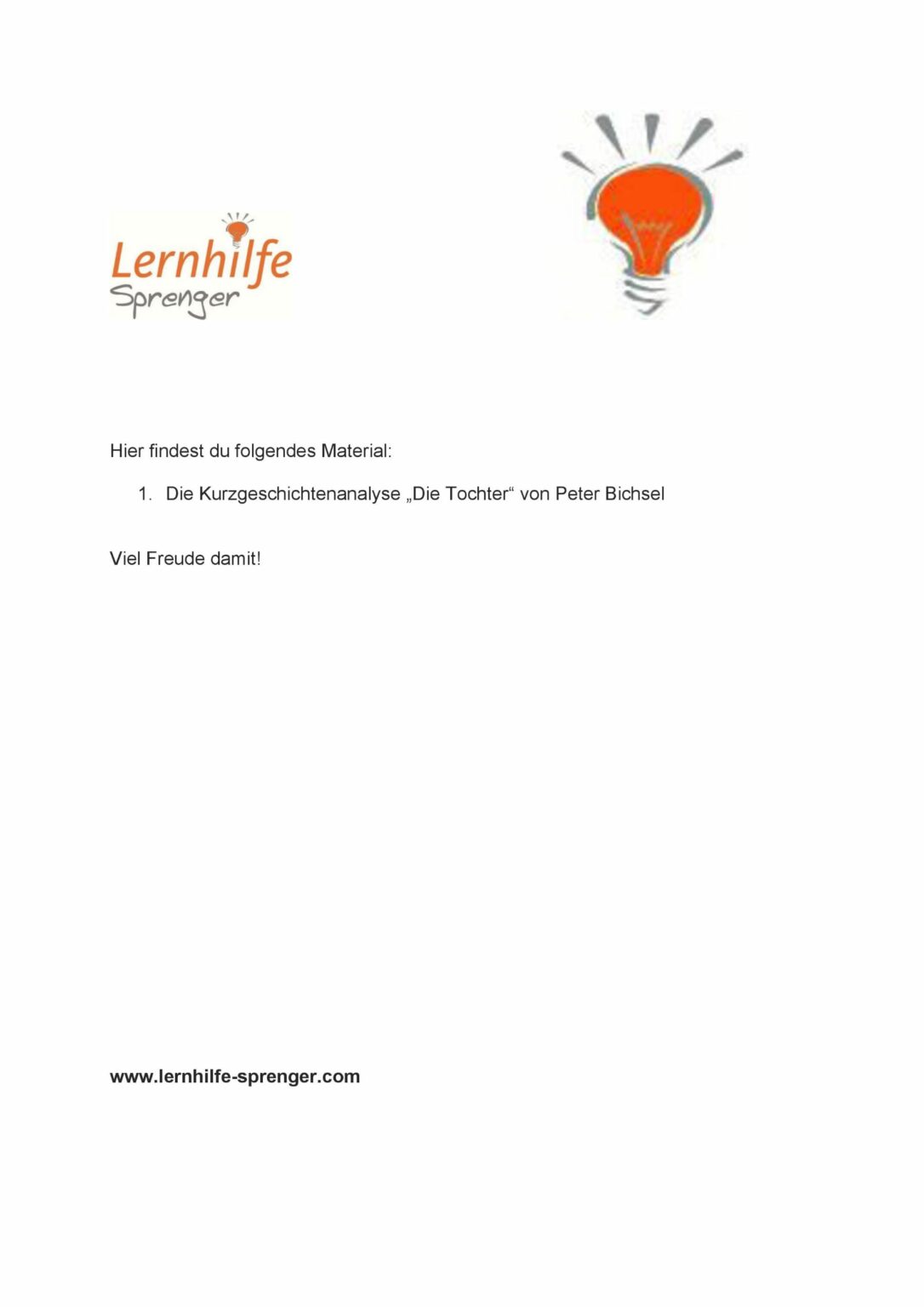 Lernhilfe
Sprenger

Hier findest du folgendes Material:

1. Die Kurzgeschichtenanalyse „Die Tochter“ von Peter Bichsel

Viel Freude damit!

www.lernhilfe-sprenger.com